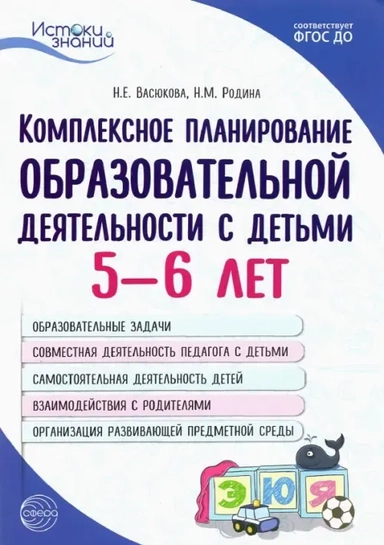 Истоки знаний

соответствует ФГОС ДО

Н.Е. Васюкова, Н.М. Родина

КОМПЛЕКСНОЕ ПЛАНИРОВАНИЕ ОБРАЗОВАТЕЛЬНОЙ ДЕЯТЕЛЬНОСТИ С ДЕТЬМИ 5—6 ЛЕТ

ОБРАЗОВАТЕЛЬНЫЕ ЗАДАЧИ

СОВМЕСТНАЯ ДЕЯТЕЛЬНОСТЬ ПЕДАГОГА С ДЕТЬМИ

САМОСТОЯТЕЛЬНАЯ ДЕЯТЕЛЬНОСТЬ ДЕТЕЙ

ВЗАИМОДЕЙСТВИЯ С РОДИТЕЛЯМИ

ОРГАНИЗАЦИЯ РАЗВИВАЮЩЕЙ ПРЕДМЕТНОЙ СРЕДЫ

Э Ю Я

сфера